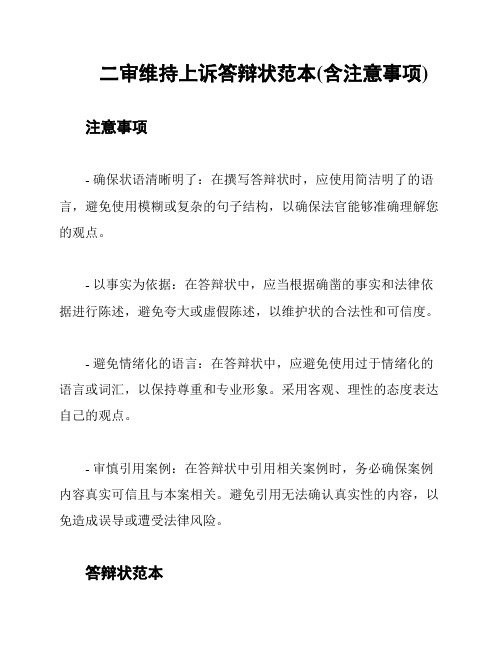 二审维持上诉答辩状范本(含注意事项)

注意事项

- 确保状语清晰明了：在撰写答辩状时，应使用简洁明了的语言，避免使用模糊或复杂的句子结构，以确保法官能够准确理解您的观点。

- 以事实为依据：在答辩状中，应当根据确凿的事实和法律依据进行陈述，避免夸大或虚假陈述，以维护状的合法性和可信度。

- 避免情绪化的语言：在答辩状中，应避免使用过于情绪化的语言或词汇，以保持尊重和专业形象。采用客观、理性的态度表达自己的观点。

- 审慎引用案例：在答辩状中引用相关案例时，务必确保案例内容真实可信且与本案相关。避免引用无法确认真实性的内容，以免造成误导或遭受法律风险。

答辩状范本